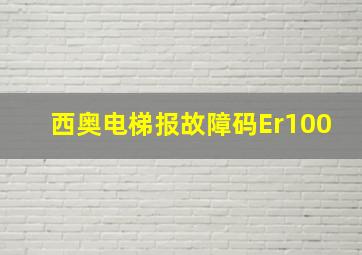 西奥电梯报故障码Er100